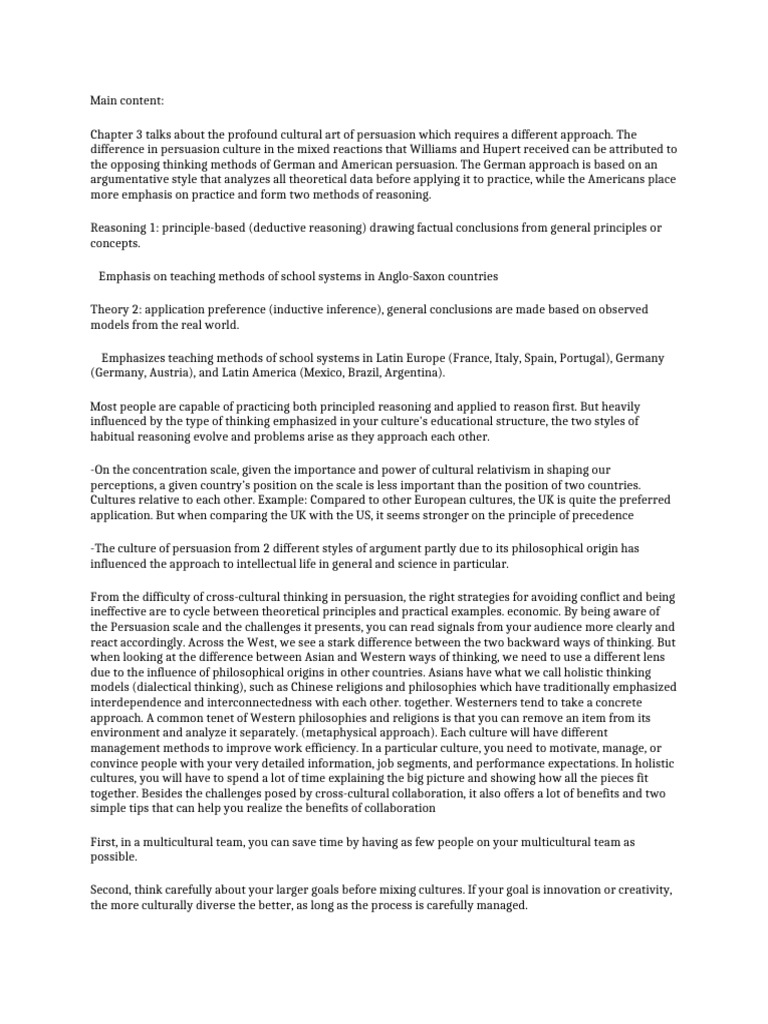 Main content:

Chapter 3 talks about the profound cultural art of persuasion which requires a different approach. The difference in persuasion culture in the mixed reactions that Williams and Hupert received can be attributed to the opposing thinking methods of German and American persuasion. The German approach is based on an argumentative style that analyzes all theoretical data before applying it to practice, while the Americans place more emphasis on practice and form two methods of reasoning.

Reasoning 1: principle-based (deductive reasoning) drawing factual conclusions from general principles or concepts.

Emphasis on teaching methods of school systems in Anglo-Saxon countries

Theory 2: application preference (inductive inference), general conclusions are made based on observed models from the real world.

Emphasizes teaching methods of school systems in Latin Europe (France, Italy, Spain, Portugal), Germany (Germany, Austria), and Latin America (Mexico, Brazil, Argentina).

Most people are capable of practicing both principled reasoning and applied to reason first. But heavily influenced by the type of thinking emphasized in your culture's educational structure, the two styles of habitual reasoning evolve and problems arise as they approach each other.

-On the concentration scale, given the importance and power of cultural relativism in shaping our perceptions, a given country's position on the scale is less important than the position of two countries. Cultures relative to each other. Example: Compared to other European cultures, the UK is quite the preferred application. But when comparing the UK with the US, it seems stronger on the principle of precedence

-The culture of persuasion from 2 different styles of argument partly due to its philosophical origin has influenced the approach to intellectual life in general and science in particular.

From the difficulty of cross-cultural thinking in persuasion, the right strategies for avoiding conflict and being ineffective are to cycle between theoretical principles and practical examples. economic. By being aware of the Persuasion scale and the challenges it presents, you can read signals from your audience more clearly and react accordingly. Across the West, we see a stark difference between the two backward ways of thinking. But when looking at the difference between Asian and Western ways of thinking, we need to use a different lens due to the influence of philosophical origins in other countries. Asians have what we call holistic thinking models (dialectical thinking), such as Chinese religions and philosophies which have traditionally emphasized interdependence and interconnectedness with each other. together. Westerners tend to take a concrete approach. A common tenet of Western philosophies and religions is that you can remove an item from its environment and analyze it separately. (metaphysical approach). Each culture will have different management methods to improve work efficiency. In a particular culture, you need to motivate, manage, or convince people with your very detailed information, job segments, and performance expectations. In holistic cultures, you will have to spend a lot of time explaining the big picture and showing how all the pieces fit together. Besides the challenges posed by cross-cultural collaboration, it also offers a lot of benefits and two simple tips that can help you realize the benefits of collaboration

First, in a multicultural team, you can save time by having as few people on your multicultural team as possible.

Second, think carefully about your larger goals before mixing cultures. If your goal is innovation or creativity, the more culturally diverse the better, as long as the process is carefully managed.